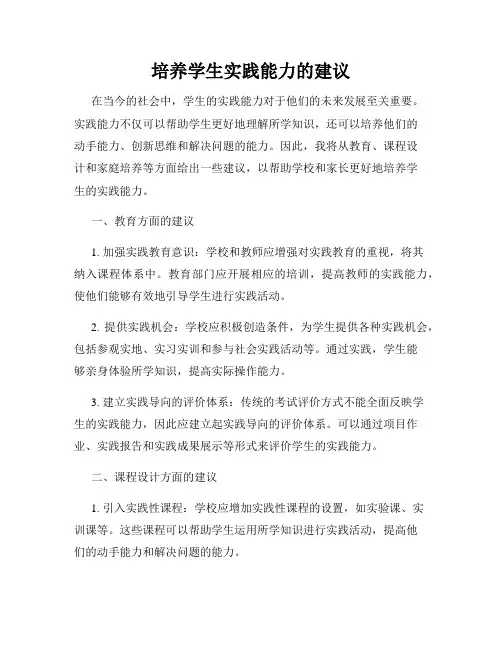 培养学生实践能力的建议

在当今的社会中，学生的实践能力对于他们的未来发展至关重要。实践能力不仅可以帮助学生更好地理解所学知识，还可以培养他们的动手能力、创新思维和解决问题的能力。因此，我将从教育、课程设计和家庭培养等方面给出一些建议，以帮助学校和家长更好地培养学生的实践能力。

一、教育方面的建议

1. 加强实践教育意识：学校和教师应增强对实践教育的重视，将其纳入课程体系中。教育部门应开展相应的培训，提高教师的实践能力，使他们能够有效地引导学生进行实践活动。

2. 提供实践机会：学校应积极创造条件，为学生提供各种实践机会，包括参观实地、实习实训和参与社会实践活动等。通过实践，学生能够亲身体验所学知识，提高实际操作能力。

3. 建立实践导向的评价体系：传统的考试评价方式不能全面反映学生的实践能力，因此应建立起实践导向的评价体系。可以通过项目作业、实践报告和实践成果展示等形式来评价学生的实践能力。

二、课程设计方面的建议

1. 引入实践性课程：学校应增加实践性课程的设置，如实验课、实训课等。这些课程可以帮助学生运用所学知识进行实践活动，提高他们的动手能力和解决问题的能力。